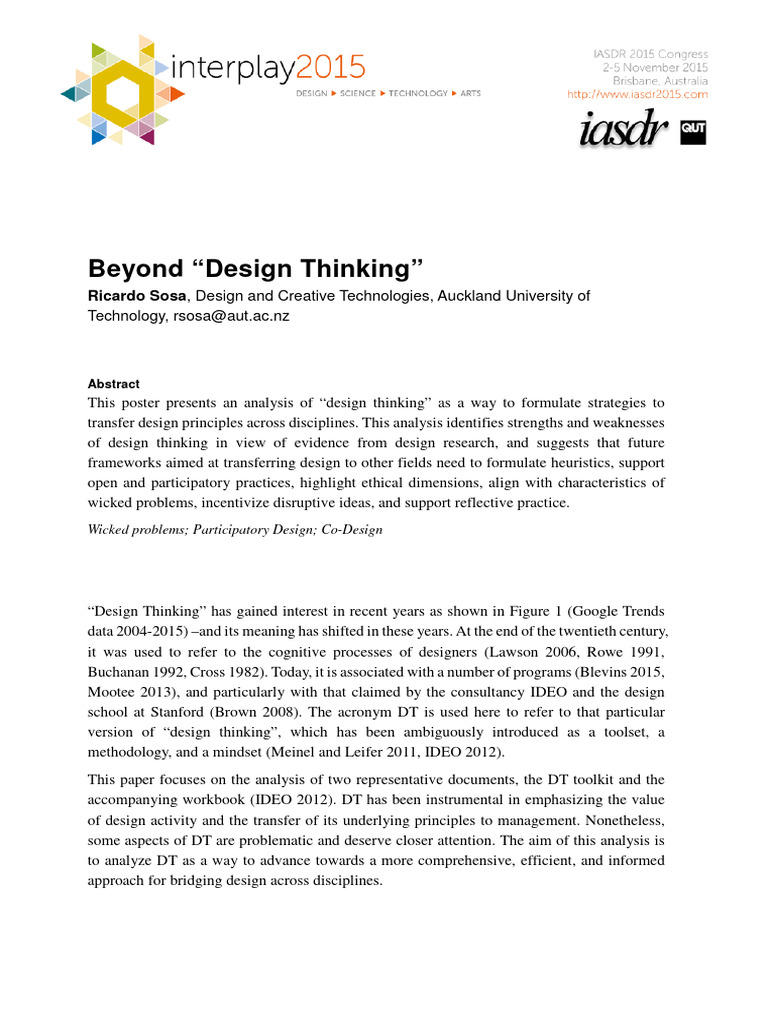 interplay2015
DESIGN ▶ SCIENCE ▶ TECHNOLOGY ▶ ARTS

IASDR 2015 Congress
2-5 November 2015
Brisbane, Australia
http://www.iasdr2015.com

iasdr QUT

Beyond “Design Thinking”

Ricardo Sosa, Design and Creative Technologies, Auckland University of Technology, rsosa@aut.ac.nz

Abstract
This poster presents an analysis of “design thinking” as a way to formulate strategies to transfer design principles across disciplines. This analysis identifies strengths and weaknesses of design thinking in view of evidence from design research, and suggests that future frameworks aimed at transferring design to other fields need to formulate heuristics, support open and participatory practices, highlight ethical dimensions, align with characteristics of wicked problems, incentivize disruptive ideas, and support reflective practice.

Wicked problems; Participatory Design; Co-Design

“Design Thinking” has gained interest in recent years as shown in Figure 1 (Google Trends data 2004-2015) –and its meaning has shifted in these years. At the end of the twentieth century, it was used to refer to the cognitive processes of designers (Lawson 2006, Rowe 1991, Buchanan 1992, Cross 1982). Today, it is associated with a number of programs (Blevins 2015, Mootee 2013), and particularly with that claimed by the consultancy IDEO and the design school at Stanford (Brown 2008). The acronym DT is used here to refer to that particular version of “design thinking”, which has been ambiguously introduced as a toolset, a methodology, and a mindset (Meinel and Leifer 2011, IDEO 2012).

This paper focuses on the analysis of two representative documents, the DT toolkit and the accompanying workbook (IDEO 2012). DT has been instrumental in emphasizing the value of design activity and the transfer of its underlying principles to management. Nonetheless, some aspects of DT are problematic and deserve closer attention. The aim of this analysis is to analyze DT as a way to advance towards a more comprehensive, efficient, and informed approach for bridging design across disciplines.